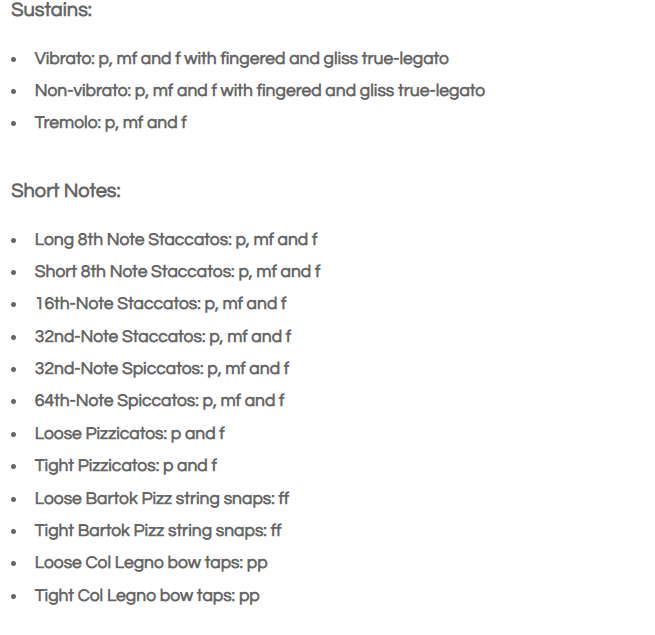 Sustains:

- Vibrato: p, mf and f with fingered and gliss true-legato
- Non-vibrato: p, mf and f with fingered and gliss true-legato
- Tremolo: p, mf and f

Short Notes:

- Long 8th Note Staccatos: p, mf and f
- Short 8th Note Staccatos: p, mf and f
- 16th-Note Staccatos: p, mf and f
- 32nd-Note Staccatos: p, mf and f
- 32nd-Note Spiccatos: p, mf and f
- 64th-Note Spiccatos: p, mf and f
- Loose Pizzicatos: p and f
- Tight Pizzicatos: p and f
- Loose Bartok Pizz string snaps: ff
- Tight Bartok Pizz string snaps: ff
- Loose Col Legno bow taps: pp
- Tight Col Legno bow taps: pp